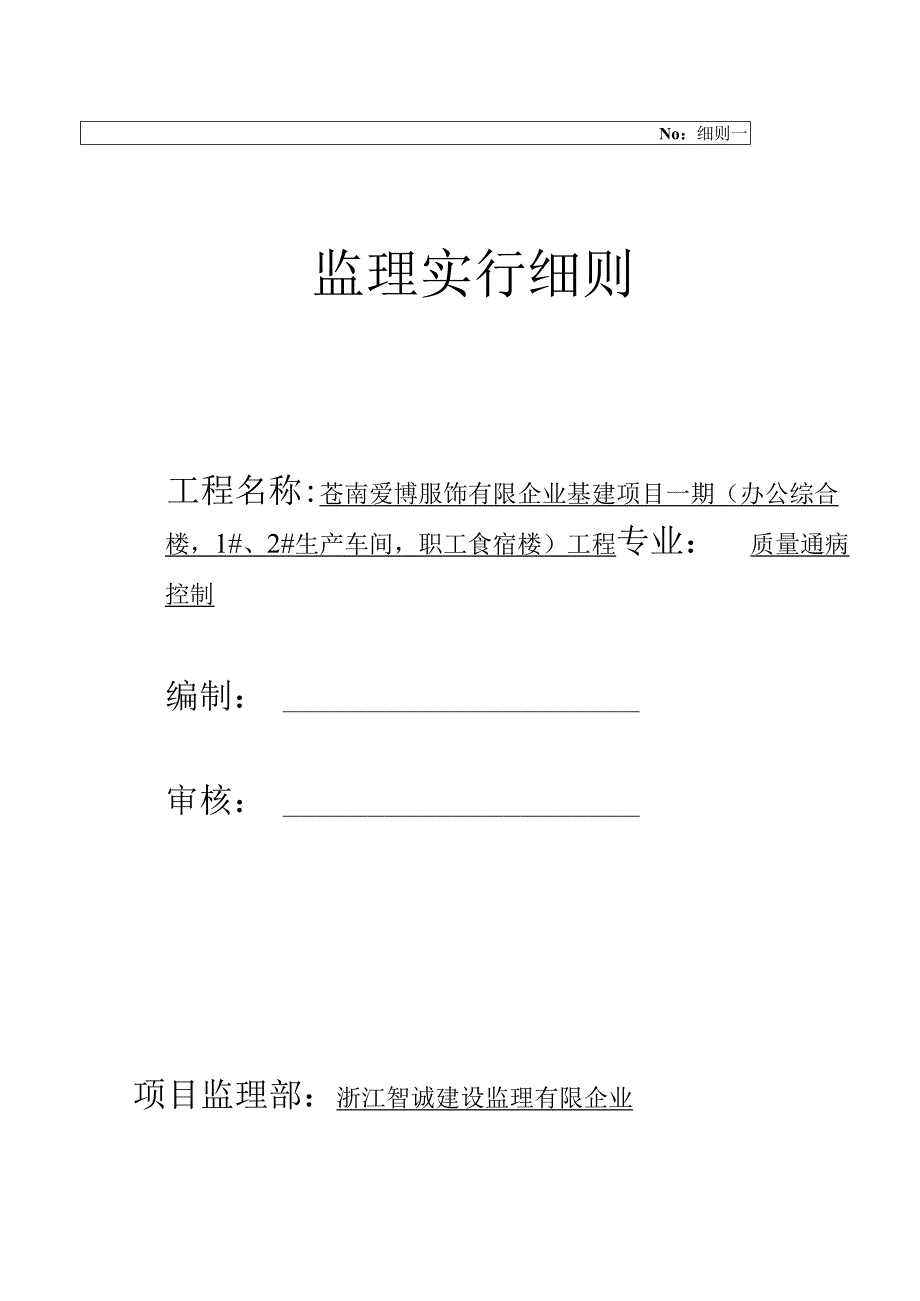 No：细则一

监理实行细则

工程名称：苍南爱博服饰有限企业基建项目一期（办公综合楼，1#、2#生产车间，职工食宿楼）工程专业：　质量通病控制

编制：

审核：

项目监理部：浙江智诚建设监理有限企业